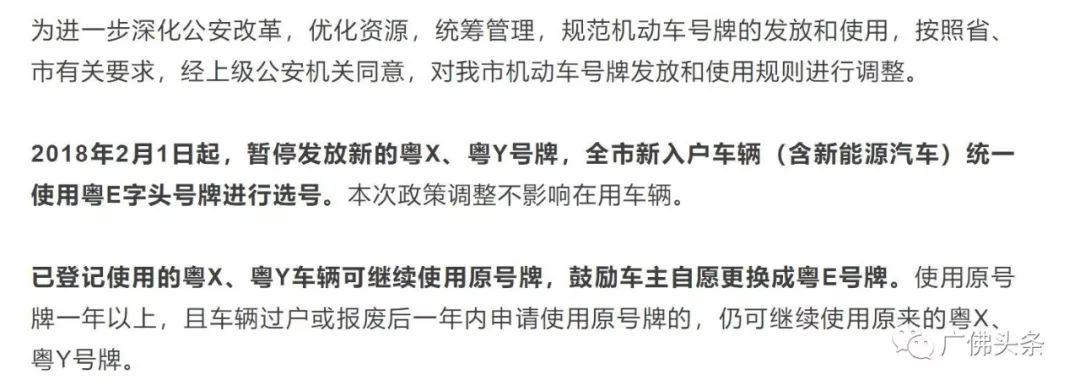 为进一步深化公安改革，优化资源，统筹管理，规范机动车号牌的发放和使用，按照省、市有关要求，经上级公安机关同意，对我市机动车号牌发放和使用规则进行调整。

2018年2月1日起，暂停发放新的粤X、粤Y号牌，全市新入户车辆（含新能源汽车）统一使用粤E字头号牌进行选号。本次政策调整不影响在用车辆。

已登记使用的粤X、粤Y车辆可继续使用原号牌，鼓励车主自愿更换成粤E号牌。使用原号牌一年以上，且车辆过户或报废后一年内申请使用原号牌的，仍可继续使用原来的粤X、粤Y号牌。

广佛头条